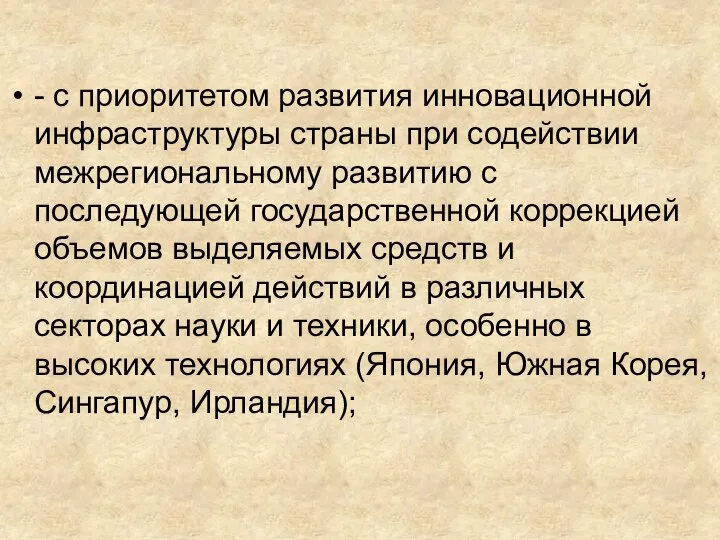 • - с приоритетом развития инновационной инфраструктуры страны при содействии межрегиональному развитию с последующей государственной коррекцией объемов выделяемых средств и координацией действий в различных секторах науки и техники, особенно в высоких технологиях (Япония, Южная Корея, Сингапур, Ирландия);